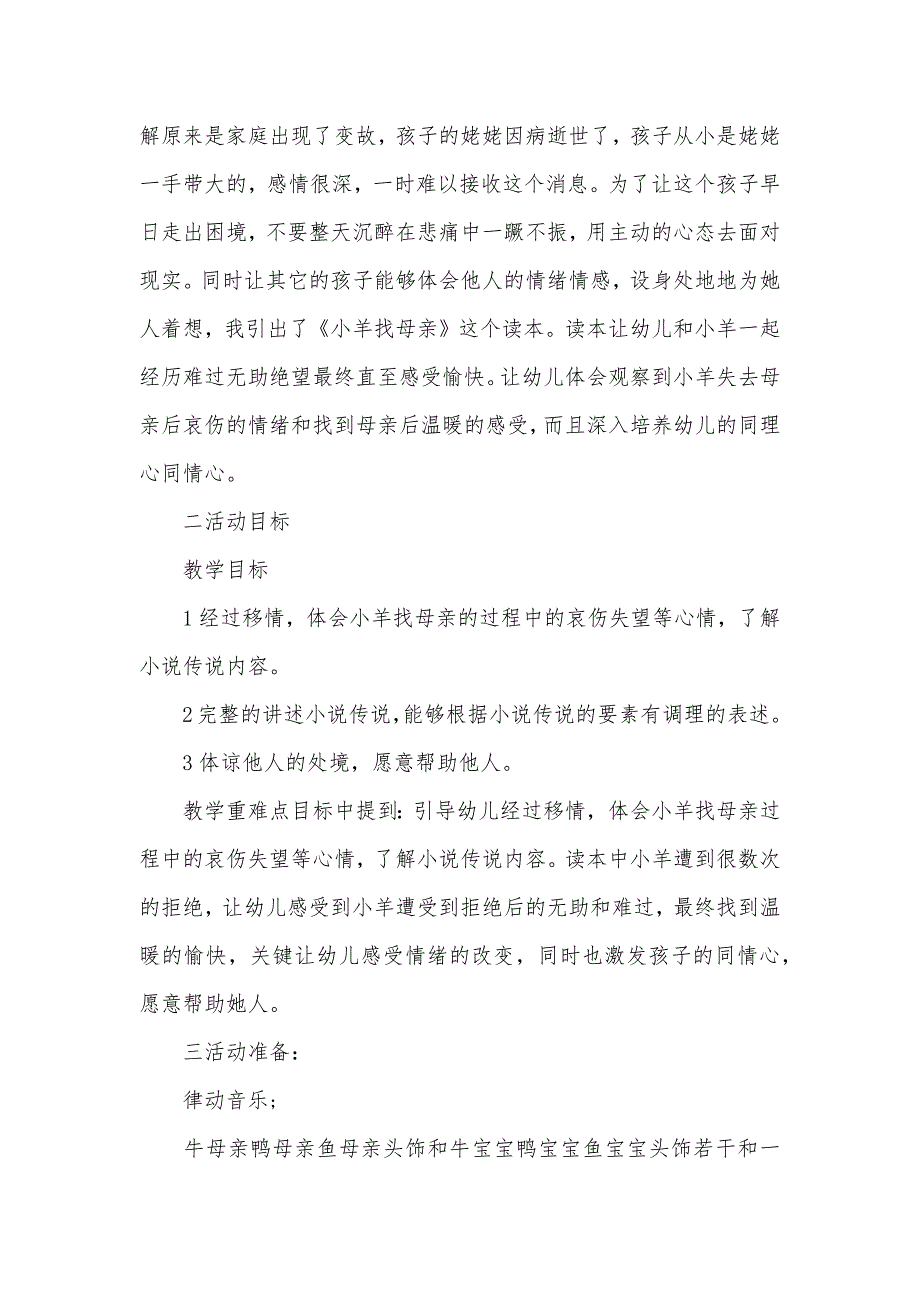 解原来是家庭出现了变故，孩子的姥姥因病逝世了，孩子从小是姥姥一手带大的，感情很深，一时难以接收这个消息。为了让这个孩子早日走出困境，不要整天沉醉在悲痛中一蹶不振，用主动的心态去面对现实。同时让其它的孩子能够体会他人的情绪情感，设身处地地为她人着想，我引出了《小羊找母亲》这个读本。读本让幼儿和小羊一起经历难过无助绝望最终直至感受愉快。让幼儿体会观察到小羊失去母亲后哀伤的情绪和找到母亲后温暖的感受，而且深入培养幼儿的同理心同情心。

二活动目标

教学目标

1 经过移情，体会小羊找母亲的过程中的哀伤失望等心情，了解小说传说内容。

2 完整的讲述小说传说，能够根据小说传说的要素有调理的表述。

3 体谅他人的处境，愿意帮助他人。

教学重难点目标中提到：引导幼儿经过移情，体会小羊找母亲过程中的哀伤失望等心情，了解小说传说内容。读本中小羊遭到很数次的拒绝，让幼儿感受到小羊遭受到拒绝后的无助和难过，最终找到温暖的愉快，关键让幼儿感受情绪的改变，同时也激发孩子的同情心，愿意帮助她人。

三活动准备：

律动音乐；

牛母亲鸭母亲鱼母亲头饰和牛宝宝鸭宝宝鱼宝宝头饰若干和一